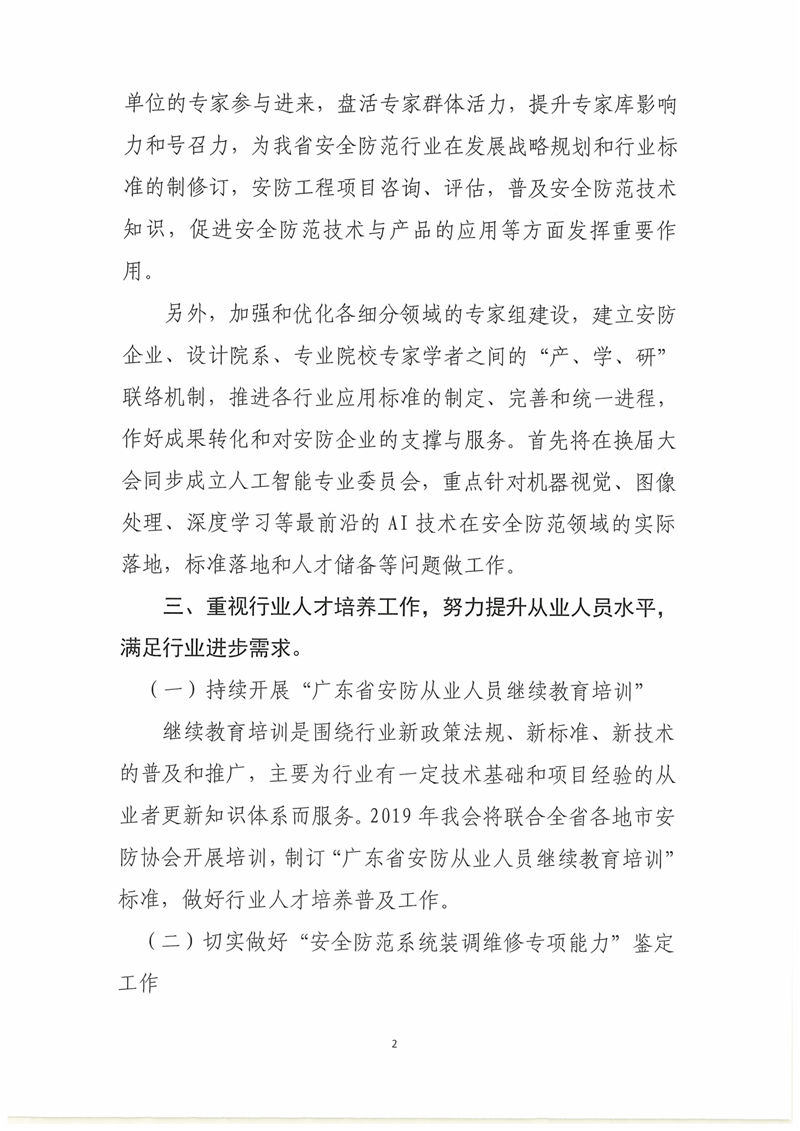 单位的专家参与进来，盘活专家群体活力，提升专家库影响力和号召力，为我省安全防范行业在发展战略规划和行业标准的制修订，安防工程项目咨询、评估，普及安全防范技术知识，促进安全防范技术与产品的应用等方面发挥重要作用。

另外，加强和优化各细分领域的专家组建设，建立安防企业、设计院系、专业院校专家学者之间的“产、学、研”联络机制，推进各行业应用标准的制定、完善和统一进程，作好成果转化和对安防企业的支撑与服务。首先将在换届大会同步成立人工智能专业委员会，重点针对机器视觉、图像处理、深度学习等最前沿的 AI 技术在安全防范领域的实际落地，标准落地和人才储备等问题做工作。

三、重视行业人才培养工作，努力提升从业人员水平，满足行业进步需求。

（一）持续开展“广东省安防从业人员继续教育培训”

继续教育培训是围绕行业新政策法规、新标准、新技术的普及和推广，主要为行业有一定技术基础和项目经验的从业者更新知识体系而服务。2019 年我会将联合全省各地市安防协会开展培训，制订“广东省安防从业人员继续教育培训”标准，做好行业人才培养普及工作。

（二）切实做好“安全防范系统装调维修专项能力”鉴定工作

2